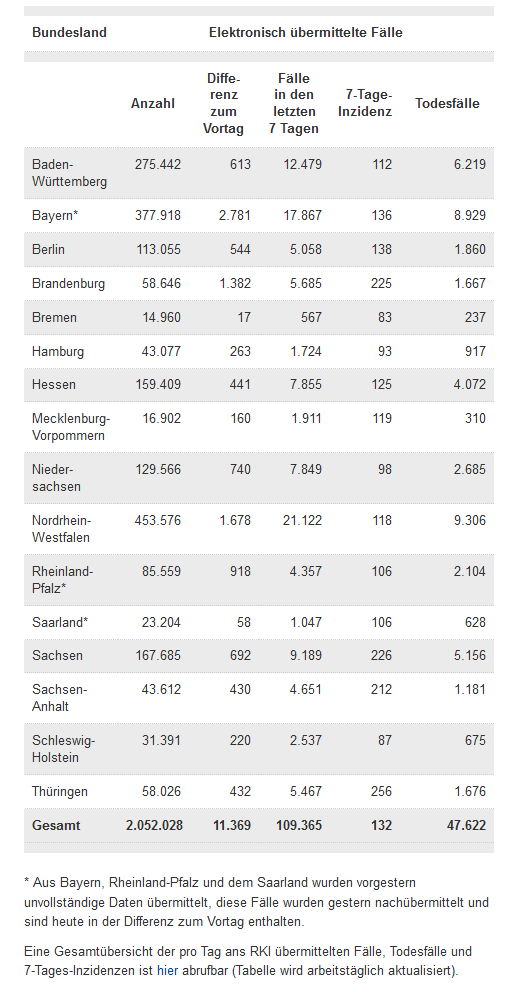 | Bundesland | Elektronisch übermittelte Fälle | | | | |
|---|---|---|---|---|---|
| | Anzahl | Differenz zum Vortag | Fälle in den letzten 7 Tagen | 7-Tage-Inzidenz | Todesfälle |
| Baden-Württemberg | 275.442 | 613 | 12.479 | 112 | 6.219 |
| Bayern* | 377.918 | 2.781 | 17.867 | 136 | 8.929 |
| Berlin | 113.055 | 544 | 5.058 | 138 | 1.860 |
| Brandenburg | 58.646 | 1.382 | 5.685 | 225 | 1.667 |
| Bremen | 14.960 | 17 | 567 | 83 | 237 |
| Hamburg | 43.077 | 263 | 1.724 | 93 | 917 |
| Hessen | 159.409 | 441 | 7.855 | 125 | 4.072 |
| Mecklenburg-Vorpommern | 16.902 | 160 | 1.911 | 119 | 310 |
| Niedersachsen | 129.566 | 740 | 7.849 | 98 | 2.685 |
| Nordrhein-Westfalen | 453.576 | 1.678 | 21.122 | 118 | 9.306 |
| Rheinland-Pfalz* | 85.559 | 918 | 4.357 | 106 | 2.104 |
| Saarland* | 23.204 | 58 | 1.047 | 106 | 628 |
| Sachsen | 167.685 | 692 | 9.189 | 226 | 5.156 |
| Sachsen-Anhalt | 43.612 | 430 | 4.651 | 212 | 1.181 |
| Schleswig-Holstein | 31.391 | 220 | 2.537 | 87 | 675 |
| Thüringen | 58.026 | 432 | 5.467 | 256 | 1.676 |
| Gesamt | 2.052.028 | 11.369 | 109.365 | 132 | 47.622 |

* Aus Bayern, Rheinland-Pfalz und dem Saarland wurden vorgestern unvollständige Daten übermittelt, diese Fälle wurden gestern nachübermittelt und sind heute in der Differenz zum Vortag enthalten.

Eine Gesamtübersicht der pro Tag ans RKI übermittelten Fälle, Todesfälle und 7-Tages-Inzidenzen ist hier abrufbar (Tabelle wird arbeitstäglich aktualisiert).